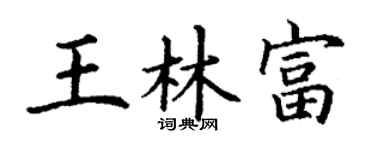 王林富
词典网